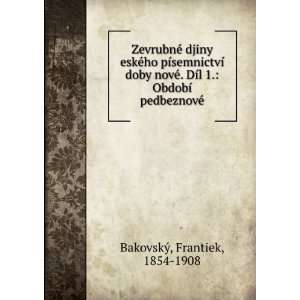 Zevrubné djiny eského písemnictví doby nové. Díl 1.: Období pedbeznové

Bakovský, Frantiek, 1854-1908